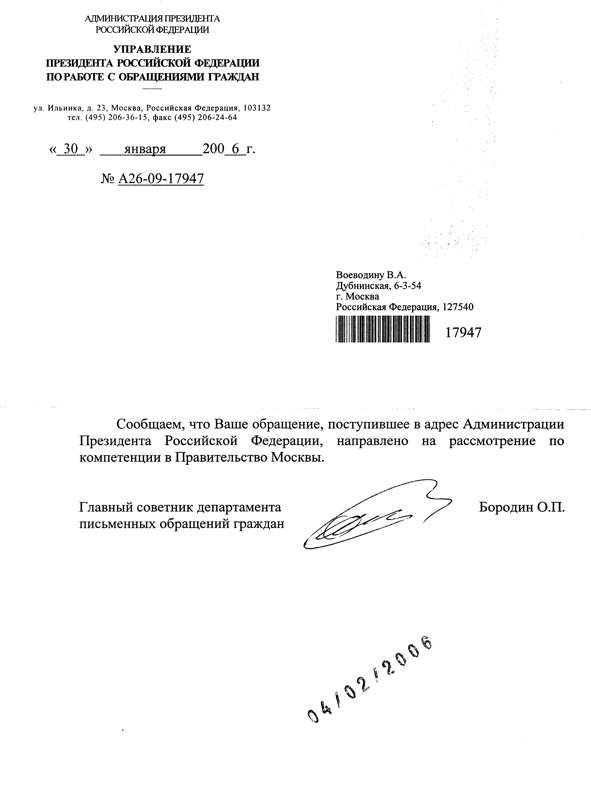 АДМИНИСТРАЦИЯ ПРЕЗИДЕНТА
РОССИЙСКОЙ ФЕДЕРАЦИИ

УПРАВЛЕНИЕ
ПРЕЗИДЕНТА РОССИЙСКОЙ ФЕДЕРАЦИИ
ПО РАБОТЕ С ОБРАЩЕНИЯМИ ГРАЖДАН

ул. Ильинка, д. 23, Москва, Российская Федерация, 103132
тел. (495) 206-36-15, факс (495) 206-24-64

« 30 » января 200 6 г.

№ А26-09-17947

Воеводину В.А.
Дубнинская, 6-3-54
г. Москва
Российская Федерация, 127540

17947

Сообщаем, что Ваше обращение, поступившее в адрес Администрации Президента Российской Федерации, направлено на рассмотрение по компетенции в Правительство Москвы.

Главный советник департамента
письменных обращений граждан

Бородин О.П.

04/02/2006